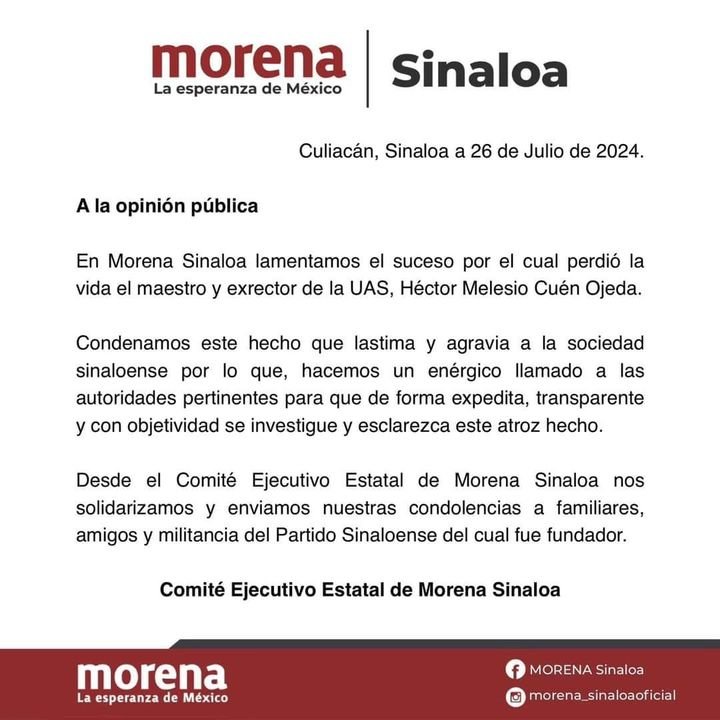 morena
La esperanza de México

Sinaloa

Culiacán, Sinaloa a 26 de Julio de 2024.

A la opinión pública

En Morena Sinaloa lamentamos el suceso por el cual perdió la vida el maestro y exrector de la UAS, Héctor Melesio Cuén Ojeda.

Condenamos este hecho que lastima y agravia a la sociedad sinaloense por lo que, hacemos un enérgico llamado a las autoridades pertinentes para que de forma expedita, transparente y con objetividad se investigue y esclarezca este atroz hecho.

Desde el Comité Ejecutivo Estatal de Morena Sinaloa nos solidarizamos y enviamos nuestras condolencias a familiares, amigos y militancia del Partido Sinaloense del cual fue fundador.

Comité Ejecutivo Estatal de Morena Sinaloa

morena
La esperanza de México

MORENA Sinaloa
morena_sinaloaoficial